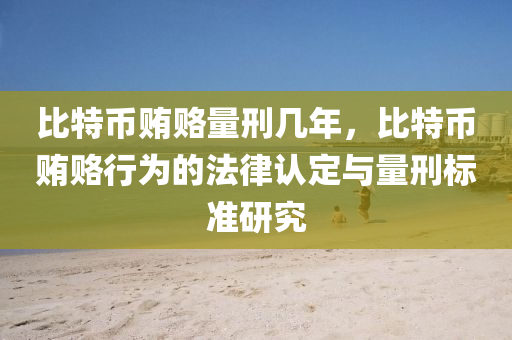 比特币贿赂量刑几年，比特币贿赂行为的法律认定与量刑标准研究